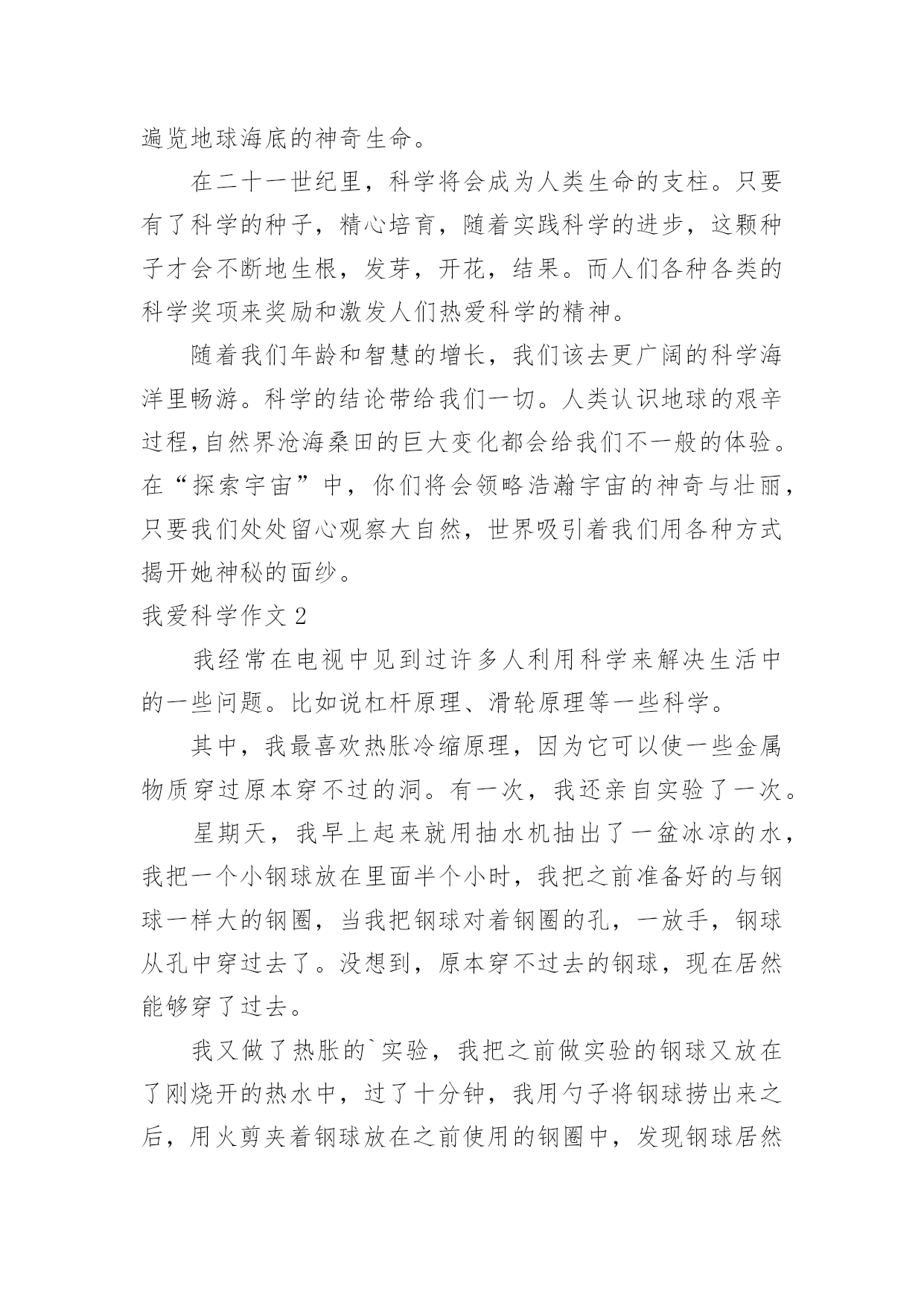 遍览地球海底的神奇生命。

在二十一世纪里，科学将会成为人类生命的支柱。只要有了科学的种子，精心培育，随着实践科学的进步，这颗种子才会不断地生根，发芽，开花，结果。而人们各种各类的科学奖项来奖励和激发人们热爱科学的精神。

随着我们年龄和智慧的增长，我们该去更广阔的科学海洋里畅游。科学的结论带给我们一切。人类认识地球的艰辛过程,自然界沧海桑田的巨大变化都会给我们不一般的体验。在“探索宇宙”中，你们将会领略浩瀚宇宙的神奇与壮丽，只要我们处处留心观察大自然，世界吸引着我们用各种方式揭开她神秘的面纱。

我爱科学作文 2

我经常在电视中见到过许多人利用科学来解决生活中的一些问题。比如说杠杆原理、滑轮原理等一些科学。

其中，我最喜欢热胀冷缩原理，因为它可以使一些金属物质穿过原本穿不过的洞。有一次，我还亲自实验了一次。

星期天，我早上起来就用抽水机抽出了一盆冰凉的水，我把一个小钢球放在里面半个小时，我把之前准备好的与钢球一样大的钢圈，当我把钢球对着钢圈的孔，一放手，钢球从孔中穿过去了。没想到，原本穿不过去的钢球，现在居然能够穿了过去。

我又做了热胀的`实验，我把之前做实验的钢球又放在了刚烧开的热水中，过了十分钟，我用勺子将钢球捞出来之后，用火剪夹着钢球放在之前使用的钢圈中，发现钢球居然